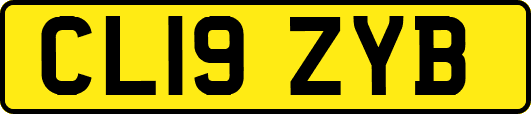 CL19 ZYB